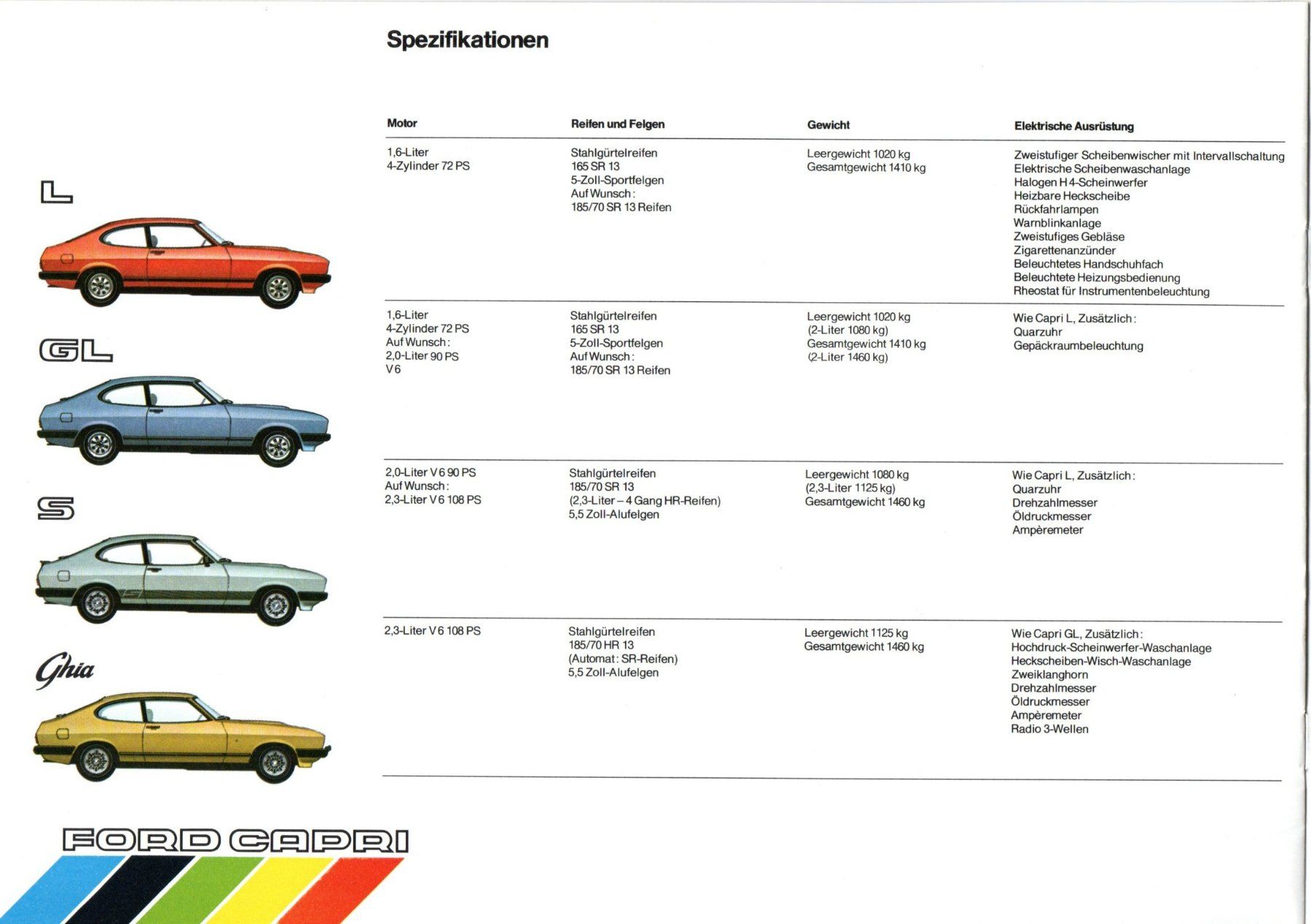 Spezifikationen

L

GL

S

Ghia

| Motor | Reifen und Felgen | Gewicht | Elektrische Ausrüstung |
|---|---|---|---|
| 1,6-Liter 4-Zylinder 72 PS | Stahlgürtelreifen 165 SR 13 5-Zoll-Sportfelgen Auf Wunsch: 185/70 SR 13 Reifen | Leergewicht 1020 kg Gesamtgewicht 1410 kg | Zweistufiger Scheibenwischer mit Intervallschaltung Elektrische Scheibenwaschanlage Halogen H 4-Scheinwerfer Heizbare Heckscheibe Rückfahrlampen Warnblinkanlage Zweistufiges Gebläse Zigarettenanzünder Beleuchtetes Handschuhfach Beleuchtete Heizungsbedienung Rheostat für Instrumentenbeleuchtung |
| 1,6-Liter 4-Zylinder 72 PS Auf Wunsch: 2,0-Liter 90 PS V 6 | Stahlgürtelreifen 165 SR 13 5-Zoll-Sportfelgen Auf Wunsch: 185/70 SR 13 Reifen | Leergewicht 1020 kg (2-Liter 1080 kg) Gesamtgewicht 1410 kg (2-Liter 1460 kg) | Wie Capri L, Zusätzlich: Quarzuhr Gepäckraumbeleuchtung |
| 2,0-Liter V 6 90 PS Auf Wunsch: 2,3-Liter V 6 108 PS | Stahlgürtelreifen 185/70 SR 13 (2,3-Liter – 4 Gang HR-Reifen) 5,5 Zoll-Alufelgen | Leergewicht 1080 kg (2,3-Liter 1125 kg) Gesamtgewicht 1460 kg | Wie Capri L, Zusätzlich: Quarzuhr Drehzahlmesser Öldruckmesser Ampèremeter |
| 2,3-Liter V 6 108 PS | Stahlgürtelreifen 185/70 HR 13 (Automat: SR-Reifen) 5,5 Zoll-Alufelgen | Leergewicht 1125 kg Gesamtgewicht 1460 kg | Wie Capri GL, Zusätzlich: Hochdruck-Scheinwerfer-Waschanlage Heckscheiben-Wisch-Waschanlage Zweiklanghorn Drehzahlmesser Öldruckmesser Ampèremeter Radio 3-Wellen |

FORD CAPRI